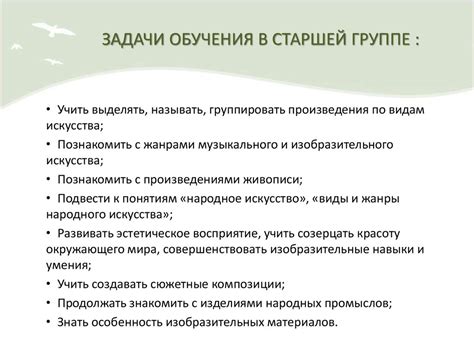 ЗАДАЧИ ОБУЧЕНИЯ В СТАРШЕЙ ГРУППЕ :

• Учить выделять, называть, группировать произведения по видам искусства;

• Познакомить с жанрами музыкального и изобразительного искусства;

• Познакомить с произведениями живописи;

• Подвести к понятиям «народное искусство», «виды и жанры народного искусства»;

• Развивать эстетическое восприятие, учить созерцать красоту окружающего мира, совершенствовать изобразительные навыки и умения;

• Учить создавать сюжетные композиции;

• Продолжать знакомить с изделиями народных промыслов;

• Знать особенность изобразительных материалов.